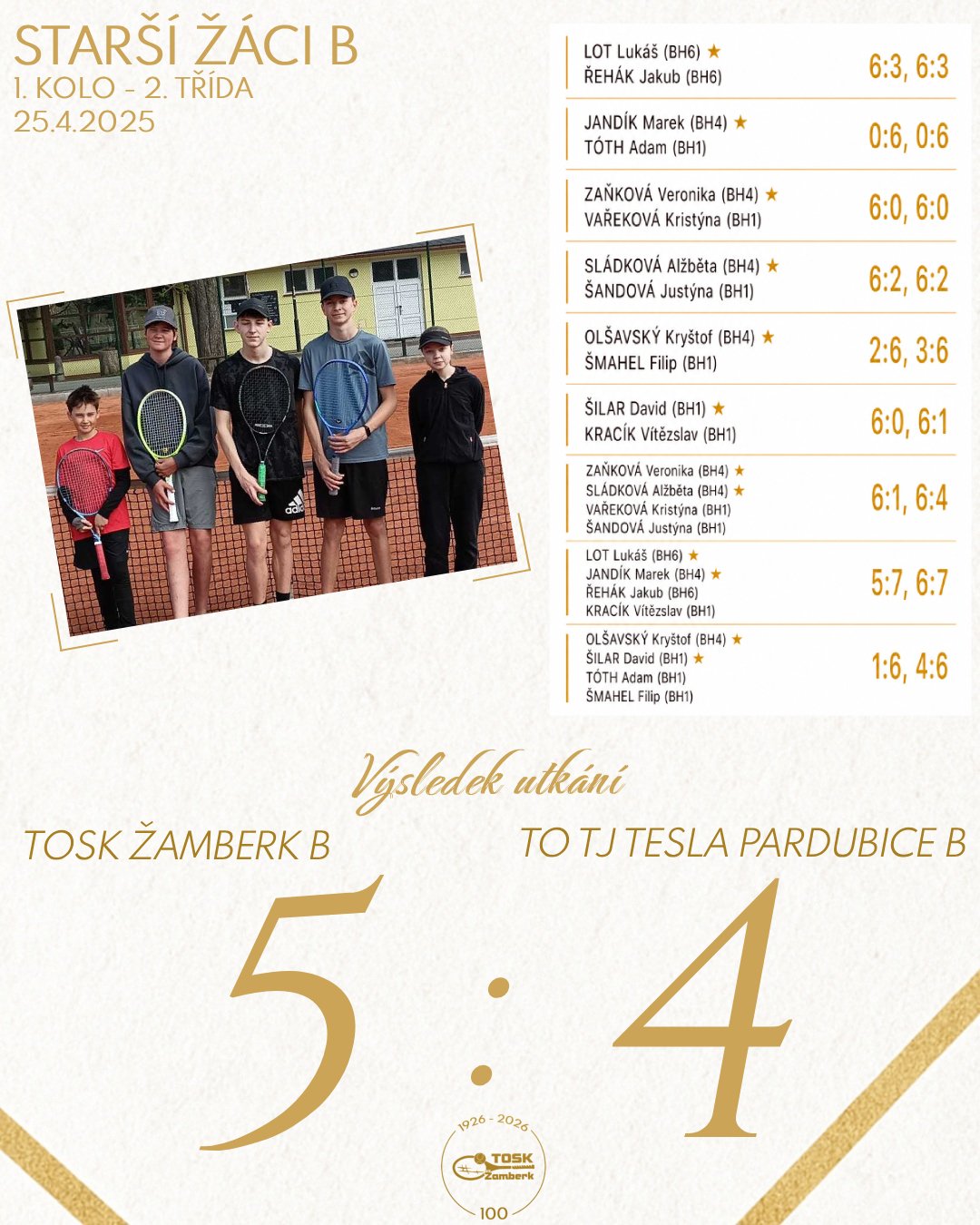 STARŠÍ ŽÁCI B
1. KOLO - 2. TŘÍDA
25.4.2025

LOT Lukáš (BH6) ★
ŘEHÁK Jakub (BH6)
6:3, 6:3

JANDÍK Marek (BH4) ★
TÓTH Adam (BH1)
0:6, 0:6

ZAŇKOVÁ Veronika (BH4) ★
VAŘEKOVÁ Kristýna (BH1)
6:0, 6:0

SLÁDKOVÁ Alžběta (BH4) ★
ŠANDOVÁ Justýna (BH1)
6:2, 6:2

OLŠAVSKÝ Kryštof (BH4) ★
ŠMAHEL Filip (BH1)
2:6, 3:6

ŠILAR David (BH1) ★
KRACÍK Vítězslav (BH1)
6:0, 6:1

ZAŇKOVÁ Veronika (BH4) ★
SLÁDKOVÁ Alžběta (BH4) ★
VAŘEKOVÁ Kristýna (BH1)
ŠANDOVÁ Justýna (BH1)
6:1, 6:4

LOT Lukáš (BH6) ★
JANDÍK Marek (BH4) ★
ŘEHÁK Jakub (BH6)
KRACÍK Vítězslav (BH1)
5:7, 6:7

OLŠAVSKÝ Kryštof (BH4) ★
ŠILAR David (BH1) ★
TÓTH Adam (BH1)
ŠMAHEL Filip (BH1)
1:6, 4:6

Výsledek utkání

TOSK ŽAMBERK B
TO TJ TESLA PARDUBICE B

5 : 4

1926 - 2026
TOSK
Žamberk
100